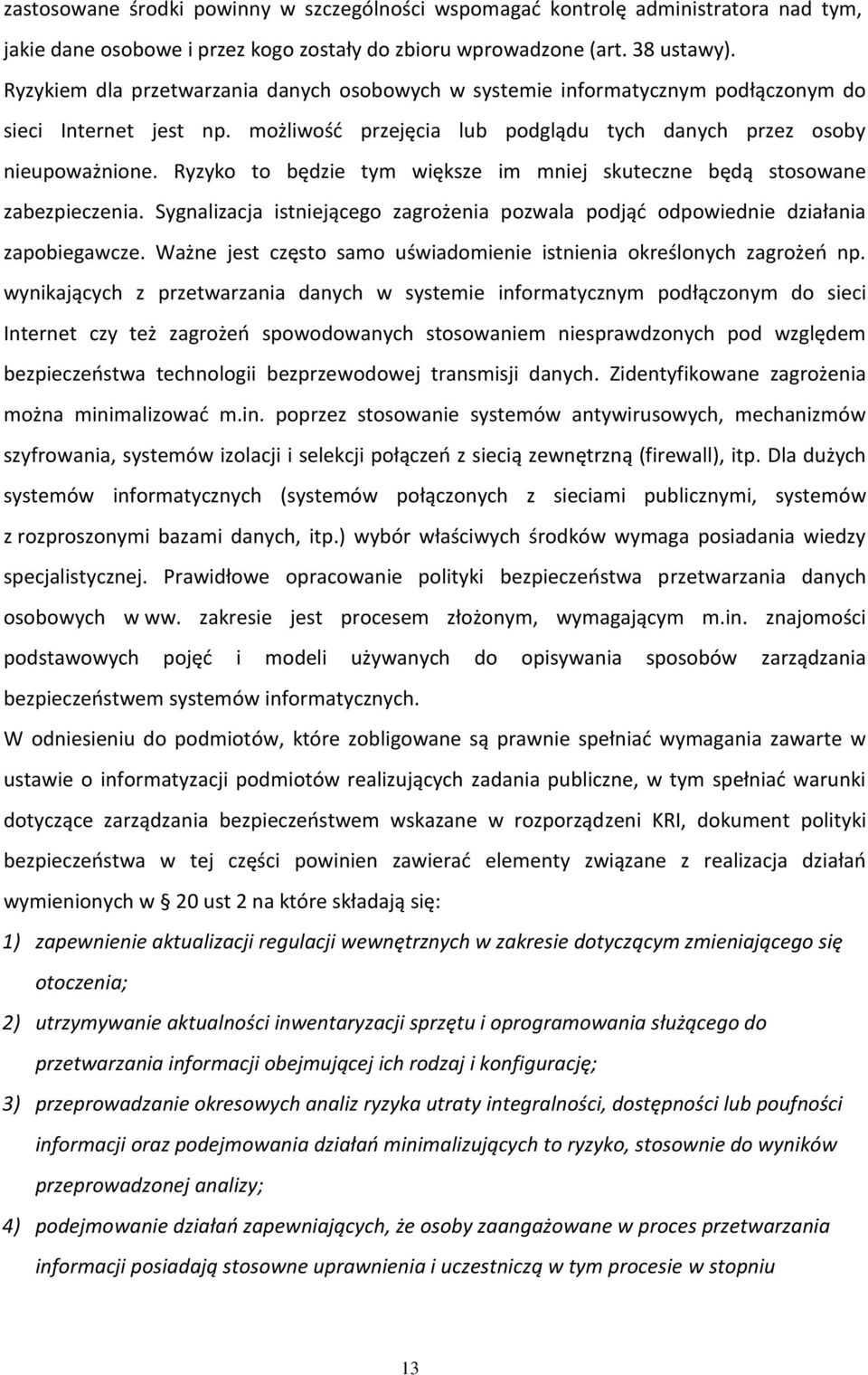 zastosowane środki powinny w szczególności wspomagać kontrolę administratora nad tym, jakie dane osobowe i przez kogo zostały do zbioru wprowadzone (art. 38 ustawy). Ryzykiem dla przetwarzania danych osobowych w systemie informatycznym podłączonym do sieci Internet jest np. możliwość przejęcia lub podglądu tych danych przez osoby nieupoważnione. Ryzyko to będzie tym większe im mniej skuteczne będą stosowane zabezpieczenia. Sygnalizacja istniejącego zagrożenia pozwala podjąć odpowiednie działania zapobiegawcze. Ważne jest często samo uświadomienie istnienia określonych zagrożeń np. wynikających z przetwarzania danych w systemie informatycznym podłączonym do sieci Internet czy też zagrożeń spowodowanych stosowaniem niesprawdzonych pod względem bezpieczeństwa technologii bezprzewodowej transmisji danych. Zidentyfikowane zagrożenia można minimalizować m.in. poprzez stosowanie systemów antywirusowych, mechanizmów szyfrowania, systemów izolacji i selekcji połączeń z siecią zewnętrzną (firewall), itp. Dla dużych systemów informatycznych (systemów połączonych z sieciami publicznymi, systemów z rozproszonymi bazami danych, itp.) wybór właściwych środków wymaga posiadania wiedzy specjalistycznej. Prawidłowe opracowanie polityki bezpieczeństwa przetwarzania danych osobowych w ww. zakresie jest procesem złożonym, wymagającym m.in. znajomości podstawowych pojęć i modeli używanych do opisywania sposobów zarządzania bezpieczeństwem systemów informatycznych.

W odniesieniu do podmiotów, które zobligowane są prawnie spełniać wymagania zawarte w ustawie o informatyzacji podmiotów realizujących zadania publiczne, w tym spełniać warunki dotyczące zarządzania bezpieczeństwem wskazane w rozporządzeni KRI, dokument polityki bezpieczeństwa w tej części powinien zawierać elementy związane z realizacja działań wymienionych w § 20 ust 2 na które składają się:

1) zapewnienie aktualizacji regulacji wewnętrznych w zakresie dotyczącym zmieniającego się otoczenia;

2) utrzymywanie aktualności inwentaryzacji sprzętu i oprogramowania służącego do przetwarzania informacji obejmującej ich rodzaj i konfigurację;

3) przeprowadzanie okresowych analiz ryzyka utraty integralności, dostępności lub poufności informacji oraz podejmowania działań minimalizujących to ryzyko, stosownie do wyników przeprowadzonej analizy;

4) podejmowanie działań zapewniających, że osoby zaangażowane w proces przetwarzania informacji posiadają stosowne uprawnienia i uczestniczą w tym procesie w stopniu

13